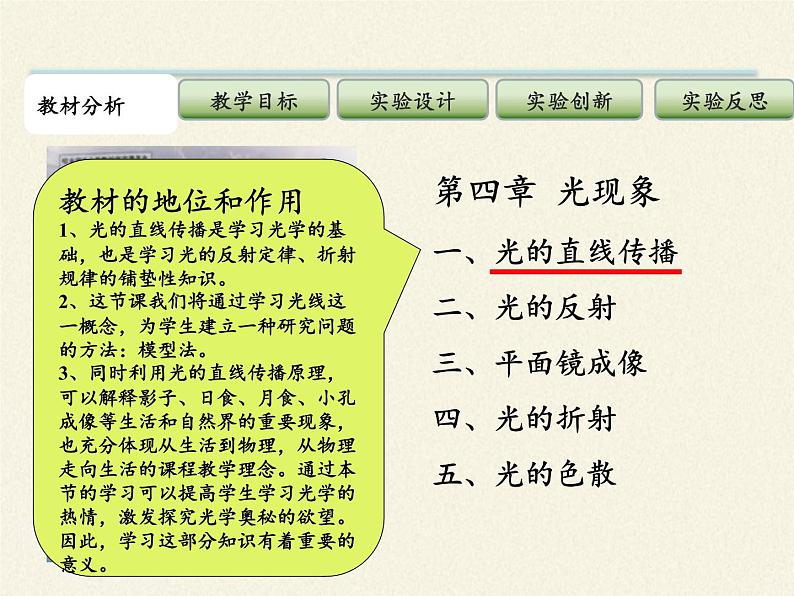 教材分析

教学目标

实验设计

实验创新

实验反思

教材的地位和作用
1、光的直线传播是学习光学的基础，也是学习光的反射定律、折射规律的铺垫性知识。
2、这节课我们将通过学习光线这一概念，为学生建立一种研究问题的方法：模型法。
3、同时利用光的直线传播原理，可以解释影子、日食、月食、小孔成像等生活和自然界的重要现象，也充分体现从生活到物理，从物理走向生活的课程教学理念。通过本节的学习可以提高学生学习光学的热情，激发探究光学奥秘的欲望。因此，学习这部分知识有着重要的意义。

第四章 光现象
一、光的直线传播
二、光的反射
三、平面镜成像
四、光的折射
五、光的色散